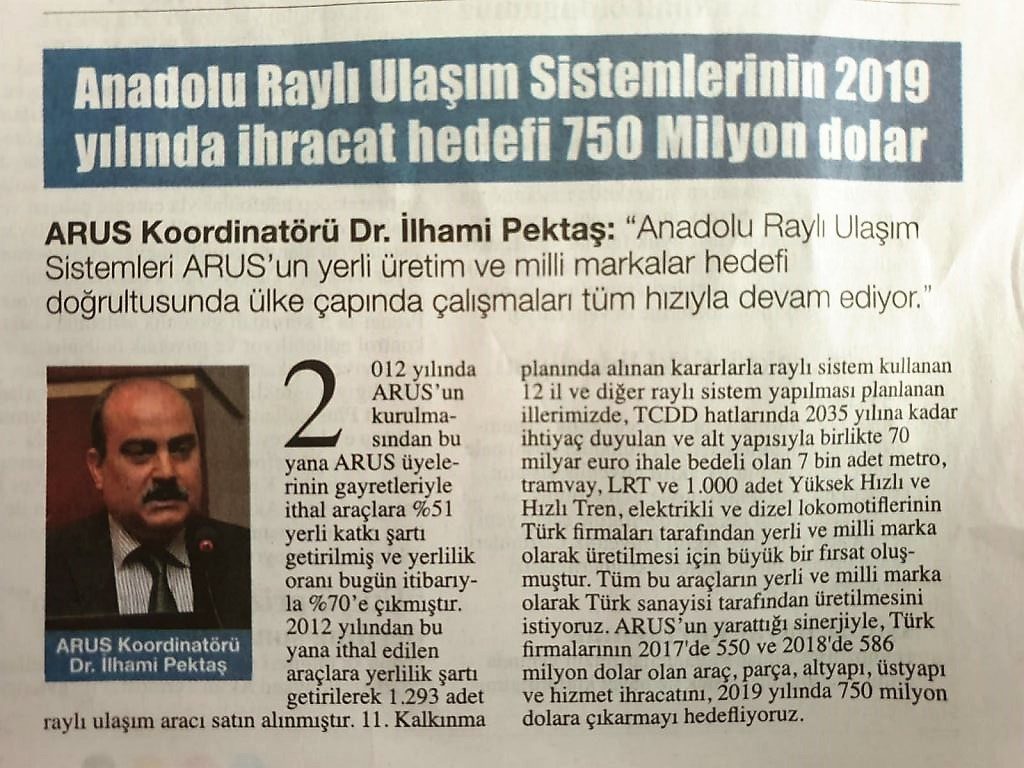 Anadolu Raylı Ulaşım Sistemlerinin 2019 yılında ihracat hedefi 750 Milyon dolar

ARUS Koordinatörü Dr. İlhami Pektaş: "Anadolu Raylı Ulaşım Sistemleri ARUS'un yerli üretim ve milli markalar hedefi doğrultusunda ülke çapında çalışmaları tüm hızıyla devam ediyor."

ARUS Koordinatörü Dr. İlhami Pektaş

2012 yılında ARUS'un kurulmasından bu yana ARUS üyelerinin gayretleriyle ithal araçlara %51 yerli katkı şartı getirilmiş ve yerlilik oranı bugün itibarıyla %70'e çıkmıştır. 2012 yılından bu yana ithal edilen araçlara yerlilik şartı getirilerek 1.293 adet raylı ulaşım aracı satın alınmıştır. 11. Kalkınma planında alınan kararlarla raylı sistem kullanan 12 il ve diğer raylı sistem yapılması planlanan illerimizde, TCDD hatlarında 2035 yılına kadar ihtiyaç duyulan ve alt yapısıyla birlikte 70 milyar euro ihale bedeli olan 7 bin adet metro, tramvay, LRT ve 1.000 adet Yüksek Hızlı ve Hızlı Tren, elektrikli ve dizel lokomotiflerinin Türk firmaları tarafından yerli ve milli marka olarak üretilmesi için büyük bir fırsat oluşmuştur. Tüm bu araçların yerli ve milli marka olarak Türk sanayisi tarafından üretilmesini istiyoruz. ARUS'un yarattığı sinerjiyle, Türk firmalarının 2017'de 550 ve 2018'de 586 milyon dolar olan araç, parça, altyapı, üstyapı ve hizmet ihracatını, 2019 yılında 750 milyon dolara çıkarmayı hedefliyoruz.